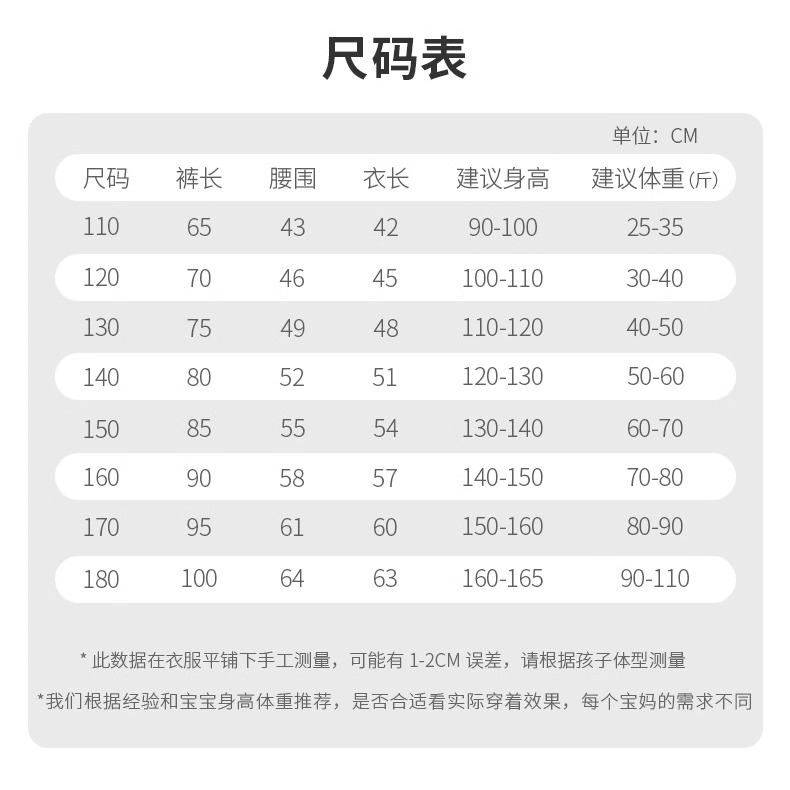 尺码表

单位：CM

| 尺码 | 裤长 | 腰围 | 衣长 | 建议身高 | 建议体重(斤) |
|---|---|---|---|---|---|
| 110 | 65 | 43 | 42 | 90-100 | 25-35 |
| 120 | 70 | 46 | 45 | 100-110 | 30-40 |
| 130 | 75 | 49 | 48 | 110-120 | 40-50 |
| 140 | 80 | 52 | 51 | 120-130 | 50-60 |
| 150 | 85 | 55 | 54 | 130-140 | 60-70 |
| 160 | 90 | 58 | 57 | 140-150 | 70-80 |
| 170 | 95 | 61 | 60 | 150-160 | 80-90 |
| 180 | 100 | 64 | 63 | 160-165 | 90-110 |

* 此数据在衣服平铺下手工测量，可能有 1-2CM 误差，请根据孩子体型测量

*我们根据经验和宝宝身高体重推荐，是否合适看实际穿着效果，每个宝妈的需求不同